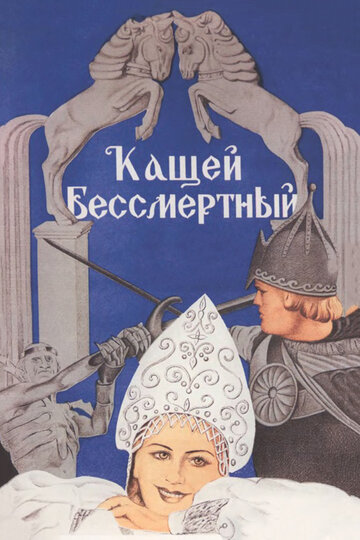 Кащей Бессмертный